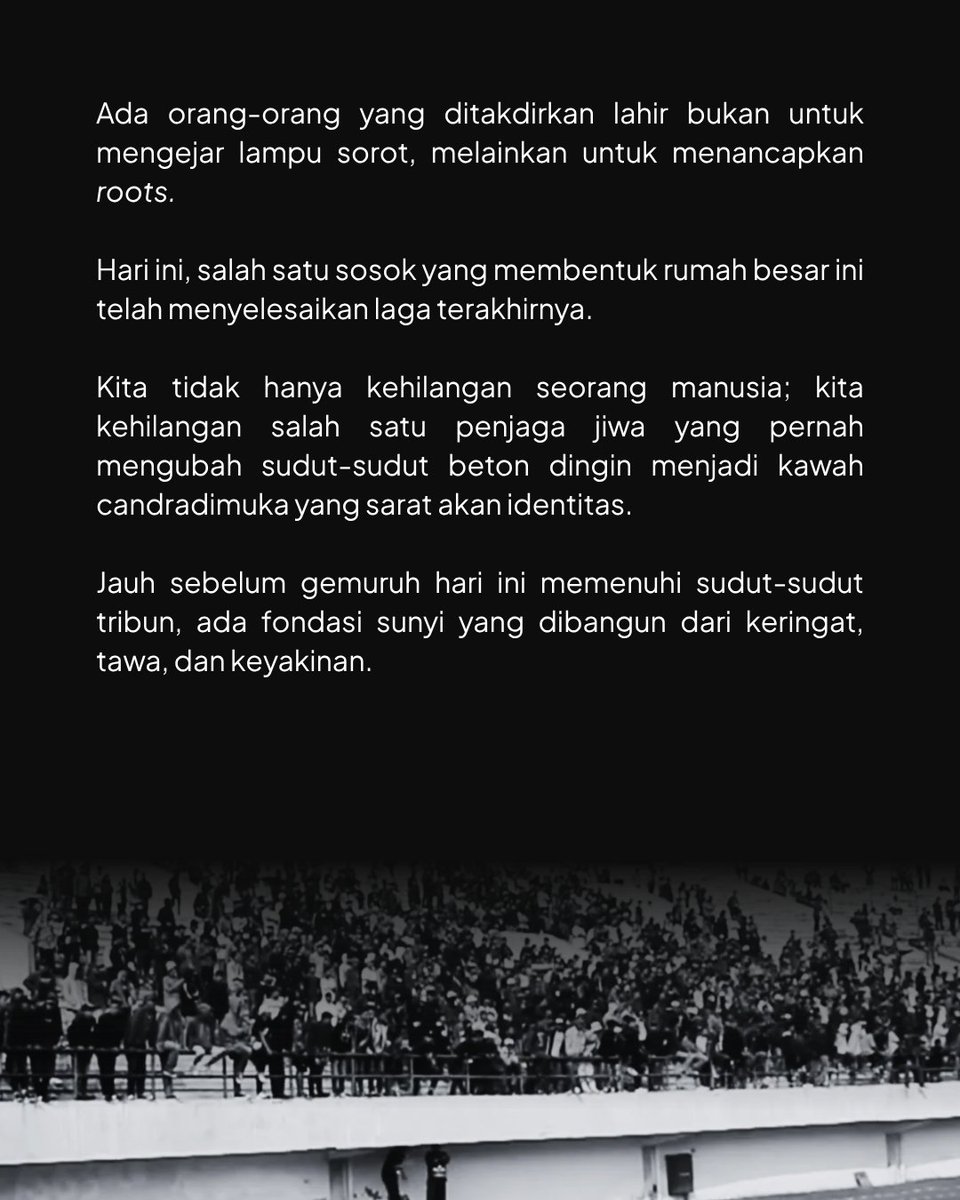 Ada orang-orang yang ditakdirkan lahir bukan untuk mengejar lampu sorot, melainkan untuk menancapkan roots.

Hari ini, salah satu sosok yang membentuk rumah besar ini telah menyelesaikan laga terakhirnya.

Kita tidak hanya kehilangan seorang manusia; kita kehilangan salah satu penjaga jiwa yang pernah mengubah sudut-sudut beton dingin menjadi kawah candradimuka yang sarat akan identitas.

Jauh sebelum gemuruh hari ini memenuhi sudut-sudut tribun, ada fondasi sunyi yang dibangun dari keringat, tawa, dan keyakinan.